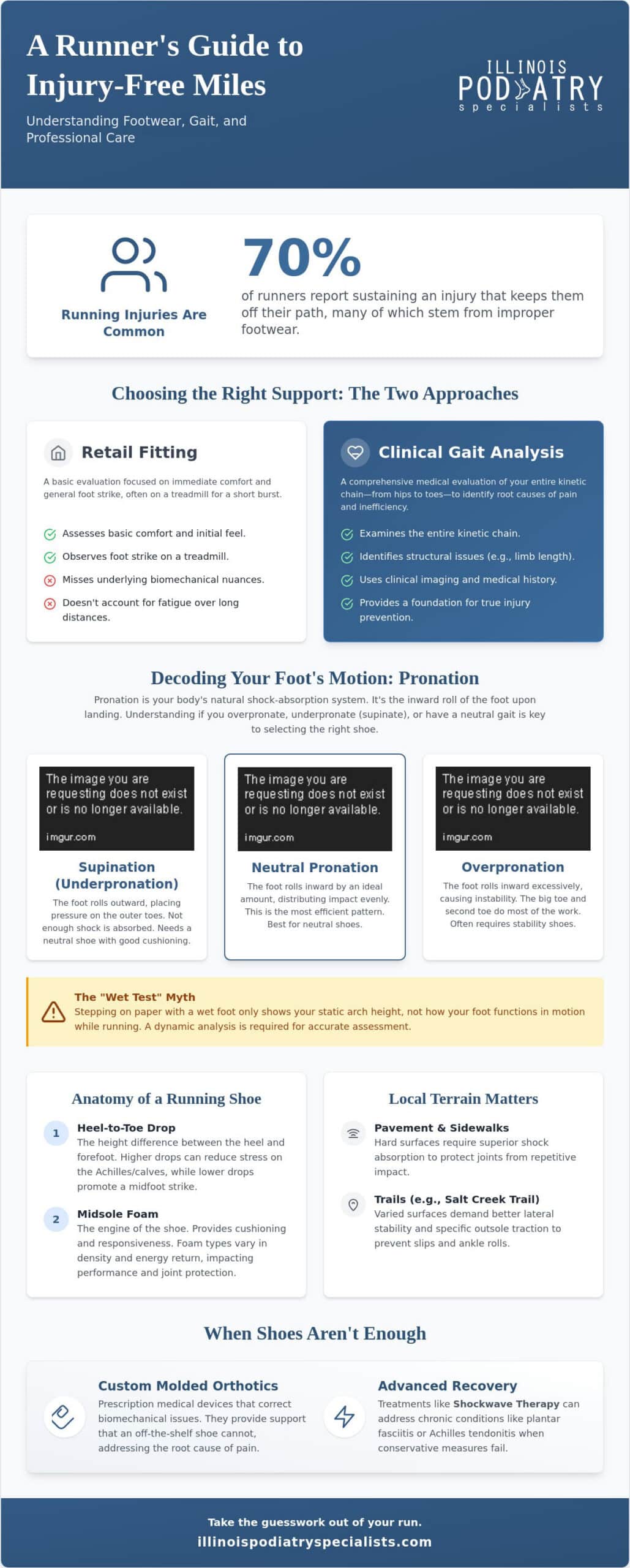 A Runner's Guide to Injury-Free Miles

Understanding Footwear, Gait, and Professional Care

ILLINOIS
PODIATRY
specialists

Running Injuries Are Common

70%

of runners report sustaining an injury that keeps them off their path, many of which stem from improper footwear.

Choosing the Right Support: The Two Approaches

Retail Fitting

A basic evaluation focused on immediate comfort and general foot strike, often on a treadmill for a short burst.

Assesses basic comfort and initial feel.
Observes foot strike on a treadmill.
Misses underlying biomechanical nuances.
Doesn't account for fatigue over long distances.

Clinical Gait Analysis

A comprehensive medical evaluation of your entire kinetic chain—from hips to toes—to identify root causes of pain and inefficiency.

Examines the entire kinetic chain.
Identifies structural issues (e.g., limb length).
Uses clinical imaging and medical history.
Provides a foundation for true injury prevention.

Decoding Your Foot's Motion: Pronation

Pronation is your body's natural shock-absorption system. It's the inward roll of the foot upon landing. Understanding if you overpronate, underpronate (supinate), or have a neutral gait is key to selecting the right shoe.

The image you are requesting does not exist or is no longer available.
imgur.com

Supination (Underpronation)

The foot rolls outward, placing pressure on the outer toes. Not enough shock is absorbed. Needs a neutral shoe with good cushioning.

The image you are requesting does not exist or is no longer available.
imgur.com

Neutral Pronation

The foot rolls inward by an ideal amount, distributing impact evenly. This is the most efficient pattern. Best for neutral shoes.

The image you are requesting does not exist or is no longer available.
imgur.com

Overpronation

The foot rolls inward excessively, causing instability. The big toe and second toe do most of the work. Often requires stability shoes.

The "Wet Test" Myth

Stepping on paper with a wet foot only shows your static arch height, not how your foot functions in motion while running. A dynamic analysis is required for accurate assessment.

Anatomy of a Running Shoe

1 Heel-to-Toe Drop
The height difference between the heel and forefoot. Higher drops can reduce stress on the Achilles/calves, while lower drops promote a midfoot strike.

2 Midsole Foam
The engine of the shoe. Provides cushioning and responsiveness. Foam types vary in density and energy return, impacting performance and joint protection.

Local Terrain Matters

Pavement & Sidewalks
Hard surfaces require superior shock absorption to protect joints from repetitive impact.

Trails (e.g., Salt Creek Trail)
Varied surfaces demand better lateral stability and specific outsole traction to prevent slips and ankle rolls.

When Shoes Aren't Enough

Custom Molded Orthotics
Prescription medical devices that correct biomechanical issues. They provide support that an off-the-shelf shoe cannot, addressing the root cause of pain.

Advanced Recovery
Treatments like Shockwave Therapy can address chronic conditions like plantar fasciitis or Achilles tendonitis when conservative measures fail.

Take the guesswork out of your run.
illinoispodiatryspecialists.com